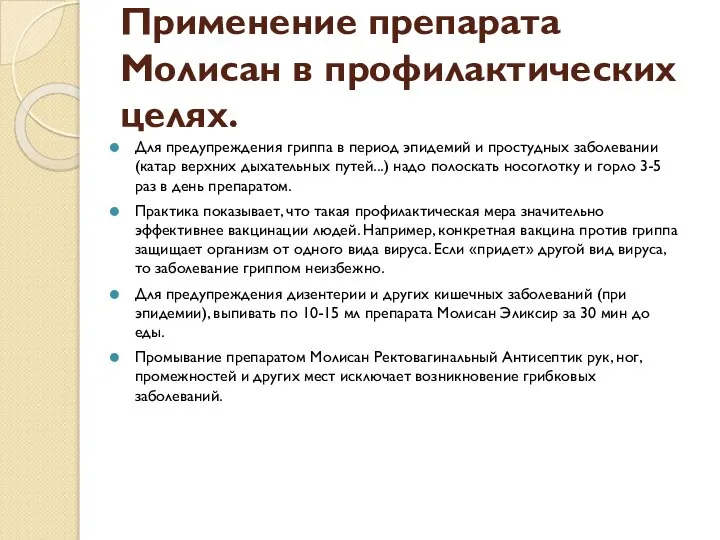 Применение препарата Молисан в профилактических целях.

Для предупреждения гриппа в период эпидемий и простудных заболевании (катар верхних дыхательных путей...) надо полоскать носоглотку и горло 3-5 раз в день препаратом.

Практика показывает, что такая профилактическая мера значительно эффективнее вакцинации людей. Например, конкретная вакцина против гриппа защищает организм от одного вида вируса. Если «придет» другой вид вируса, то заболевание гриппом неизбежно.

Для предупреждения дизентерии и других кишечных заболеваний (при эпидемии), выпивать по 10-15 мл препарата Молисан Эликсир за 30 мин до еды.

Промывание препаратом Молисан Ректовагинальный Антисептик рук, ног, промежностей и других мест исключает возникновение грибковых заболеваний.